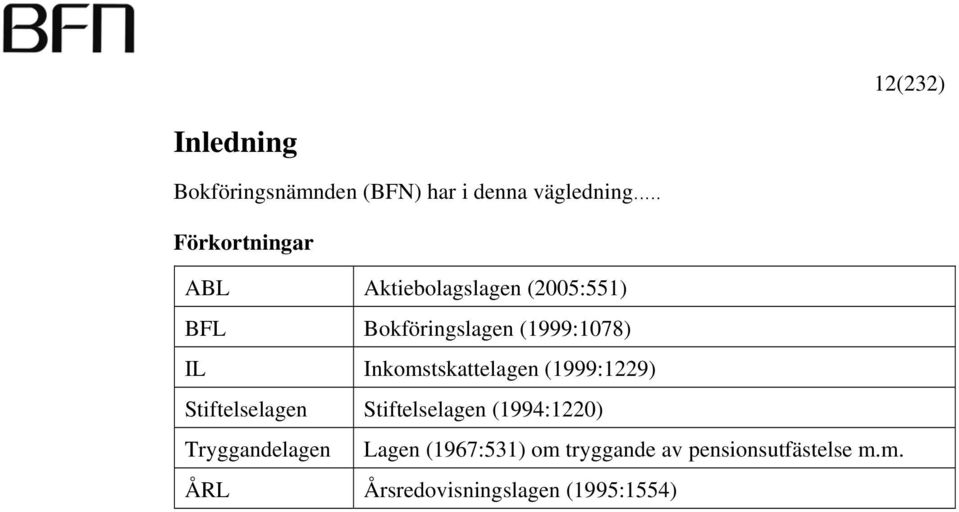 BFN

12(232)

Inledning

Bokföringsnämnden (BFN) har i denna vägledning.....

Förkortningar

| ABL | Aktiebolagslagen (2005:551) |
|---|---|
| BFL | Bokföringslagen (1999:1078) |
| IL | Inkomstskattelagen (1999:1229) |
| Stiftelselagen | Stiftelselagen (1994:1220) |
| Tryggandelagen | Lagen (1967:531) om tryggande av pensionsutfästelse m.m. |
| ÅRL | Årsredovisningslagen (1995:1554) |